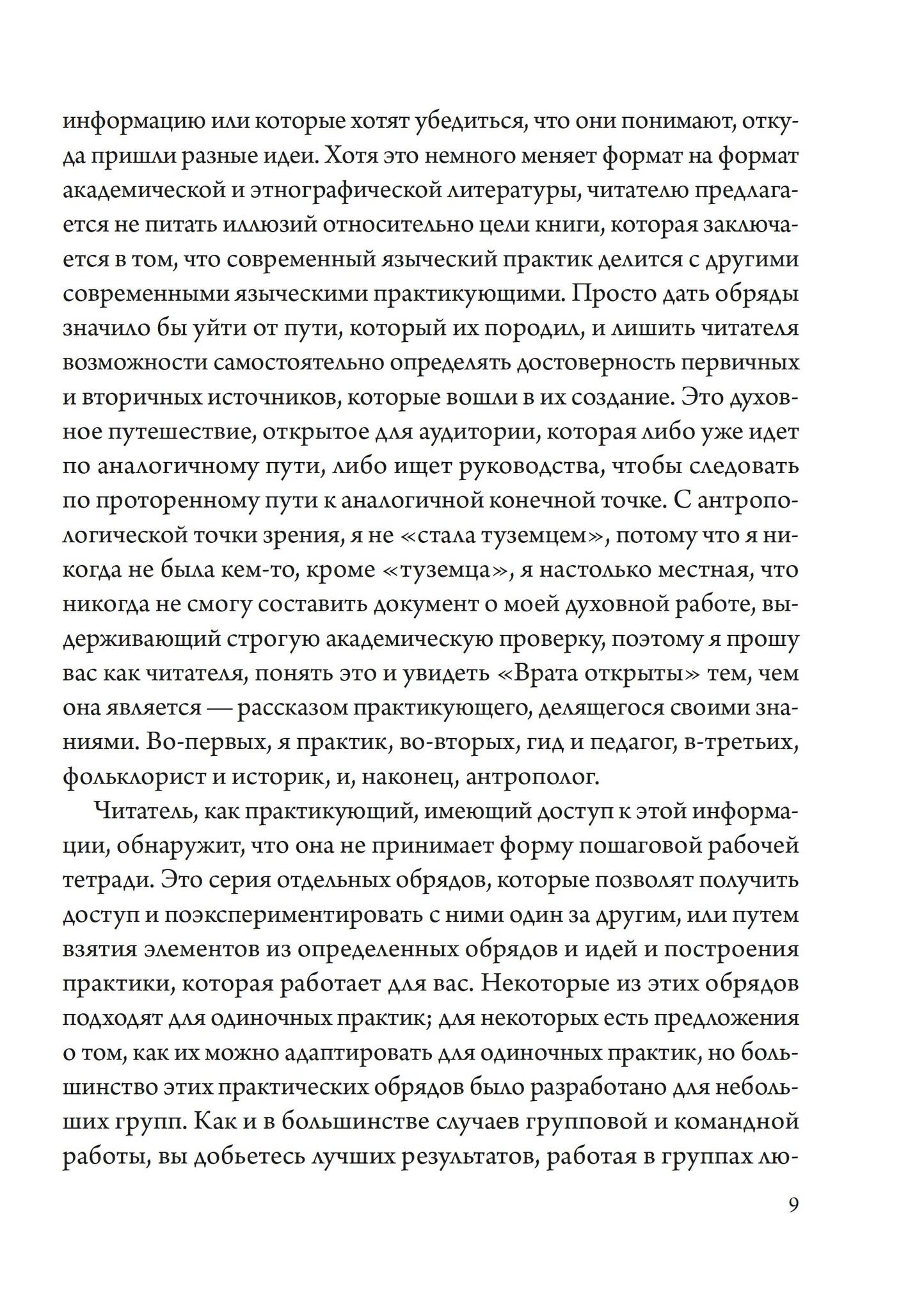 информацию или которые хотят убедиться, что они понимают, откуда пришли разные идеи. Хотя это немного меняет формат на формат академической и этнографической литературы, читателю предлагается не питать иллюзий относительно цели книги, которая заключается в том, что современный языческий практик делится с другими современными языческими практикующими. Просто дать обряды значило бы уйти от пути, который их породил, и лишить читателя возможности самостоятельно определять достоверность первичных и вторичных источников, которые вошли в их создание. Это духовное путешествие, открытое для аудитории, которая либо уже идет по аналогичному пути, либо ищет руководства, чтобы следовать по проторенному пути к аналогичной конечной точке. С антропологической точки зрения, я не «стала туземцем», потому что я никогда не была кем-то, кроме «туземца», я настолько местная, что никогда не смогу составить документ о моей духовной работе, выдерживающий строгую академическую проверку, поэтому я прошу вас как читателя, понять это и увидеть «Врата открыты» тем, чем она является — рассказом практикующего, делящегося своими знаниями. Во-первых, я практик, во-вторых, гид и педагог, в-третьих, фольклорист и историк, и, наконец, антрополог.

Читатель, как практикующий, имеющий доступ к этой информации, обнаружит, что она не принимает форму пошаговой рабочей тетради. Это серия отдельных обрядов, которые позволят получить доступ и поэкспериментировать с ними один за другим, или путем взятия элементов из определенных обрядов и идей и построения практики, которая работает для вас. Некоторые из этих обрядов подходят для одиночных практик; для некоторых есть предложения о том, как их можно адаптировать для одиночных практик, но большинство этих практических обрядов было разработано для небольших групп. Как и в большинстве случаев групповой и командной работы, вы добьетесь лучших результатов, работая в группах лю-

9